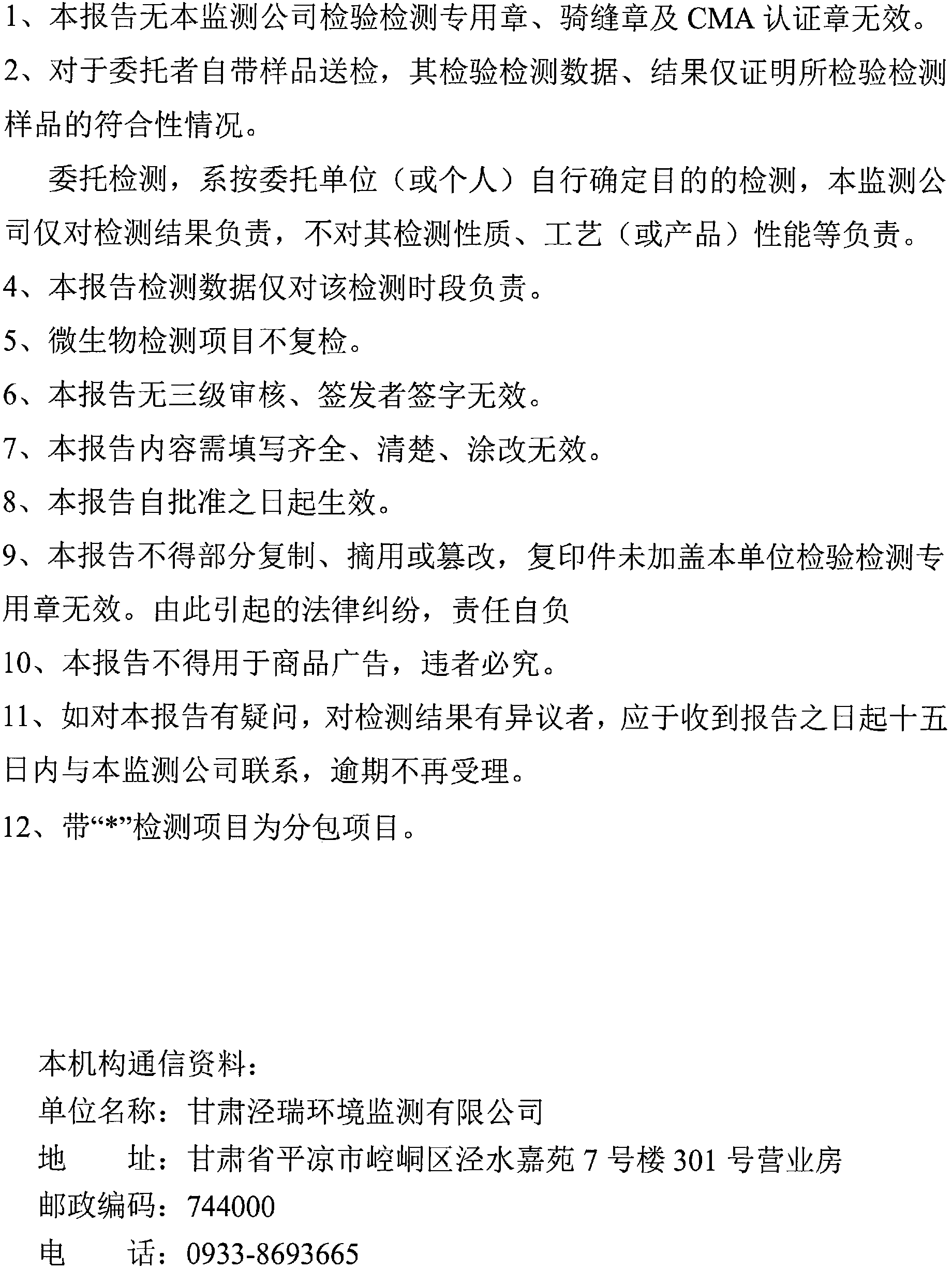 1、本报告无本监测公司检验检测专用章、骑缝章及 CMA 认证章无效。

2、对于委托者自带样品送检，其检验检测数据、结果仅证明所检验检测样品的符合性情况。

委托检测，系按委托单位（或个人）自行确定目的的检测，本监测公司仅对检测结果负责，不对其检测性质、工艺（或产品）性能等负责。

4、本报告检测数据仅对该检测时段负责。

5、微生物检测项目不复检。

6、本报告无三级审核、签发者签字无效。

7、本报告内容需填写齐全、清楚、涂改无效。

8、本报告自批准之日起生效。

9、本报告不得部分复制、摘用或篡改，复印件未加盖本单位检验检测专用章无效。由此引起的法律纠纷，责任自负

10、本报告不得用于商品广告，违者必究。

11、如对本报告有疑问，对检测结果有异议者，应于收到报告之日起十五日内与本监测公司联系，逾期不再受理。

12、带“*”检测项目为分包项目。

本机构通信资料：
单位名称：甘肃泾瑞环境监测有限公司
地　　址：甘肃省平凉市崆峒区泾水嘉苑 7 号楼 301 号营业房
邮政编码：744000
电　　话：0933-8693665